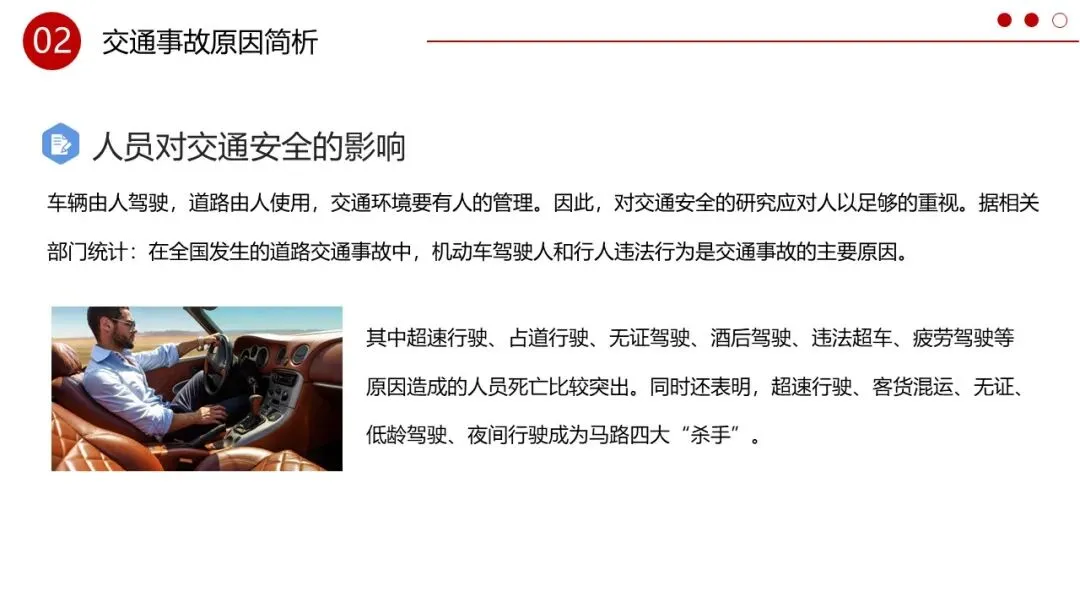 02 交通事故原因简析

人员对交通安全的影响

车辆由人驾驶，道路由人使用，交通环境要有人的管理。因此，对交通安全的研究应对人以足够的重视。据相关部门统计：在全国发生的道路交通事故中，机动车驾驶人和行人违法行为是交通事故的主要原因。

其中超速行驶、占道行驶、无证驾驶、酒后驾驶、违法超车、疲劳驾驶等原因造成的人员死亡比较突出。同时还表明，超速行驶、客货混运、无证、低龄驾驶、夜间行驶成为马路四大“杀手”。